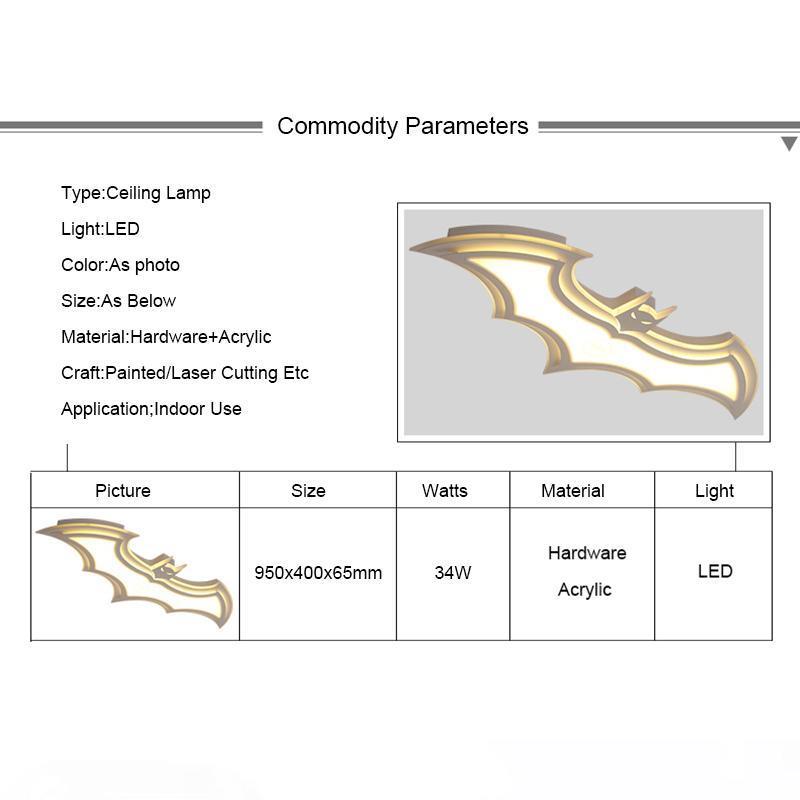 Commodity Parameters

Type:Ceiling Lamp

Light:LED

Color:As photo

Size:As Below

Material:Hardware+Acrylic

Craft:Painted/Laser Cutting Etc

Application;Indoor Use

| Picture | Size | Watts | Material | Light |
|---|---|---|---|---|
|  | 950x400x65mm | 34W | Hardware Acrylic | LED |